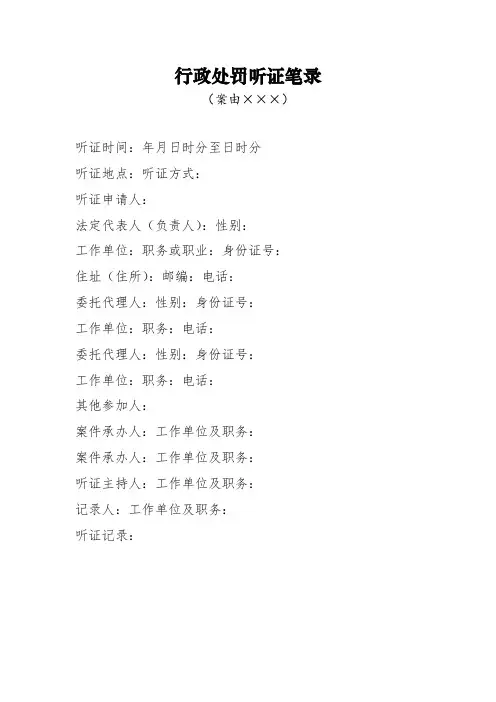 行政处罚听证笔录

（案由×××）

听证时间：年月日时分至日时分

听证地点：听证方式：

听证申请人：

法定代表人（负责人）：性别：

工作单位：职务或职业：身份证号：

住址（住所）：邮编：电话：

委托代理人：性别：身份证号：

工作单位：职务：电话：

委托代理人：性别：身份证号：

工作单位：职务：电话：

其他参加人：

案件承办人：工作单位及职务：

案件承办人：工作单位及职务：

听证主持人：工作单位及职务：

记录人：工作单位及职务：

听证记录：